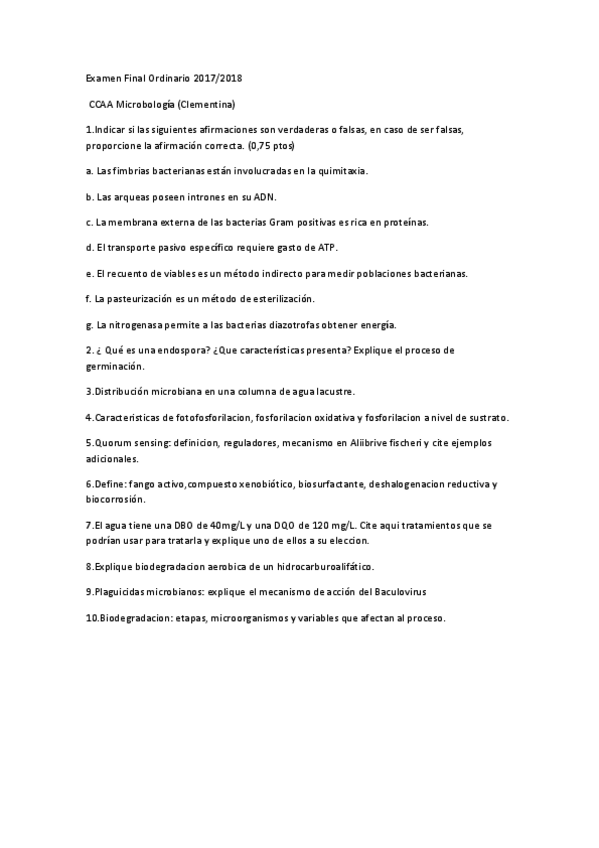 Examen Final Ordinario 2017/2018

CCAA Microbología (Clementina)

1.Indicar si las siguientes afirmaciones son verdaderas o falsas, en caso de ser falsas, proporcione la afirmación correcta. (0,75 ptos)

a. Las fimbrias bacterianas están involucradas en la quimitaxia.

b. Las arqueas poseen intrones en su ADN.

c. La membrana externa de las bacterias Gram positivas es rica en proteínas.

d. El transporte pasivo específico requiere gasto de ATP.

e. El recuento de viables es un método indirecto para medir poblaciones bacterianas.

f. La pasteurización es un método de esterilización.

g. La nitrogenasa permite a las bacterias diazotrofas obtener energía.

2. ¿ Qué es una endospora? ¿Que características presenta? Explique el proceso de germinación.

3.Distribución microbiana en una columna de agua lacustre.

4.Caracteristicas de fotofosforilacion, fosforilacion oxidativa y fosforilacion a nivel de sustrato.

5.Quorum sensing: definicion, reguladores, mecanismo en Aliibrive fischeri y cite ejemplos adicionales.

6.Define: fango activo,compuesto xenobiótico, biosurfactante, deshalogenacion reductiva y biocorrosión.

7.El agua tiene una DBO de 40mg/L y una DQO de 120 mg/L. Cite aqui tratamientos que se podrían usar para tratarla y explique uno de ellos a su eleccion.

8.Explique biodegradacion aerobica de un hidrocarburoalifático.

9.Plaguicidas microbianos: explique el mecanismo de acción del Baculovirus

10.Biodegradacion: etapas, microorganismos y variables que afectan al proceso.